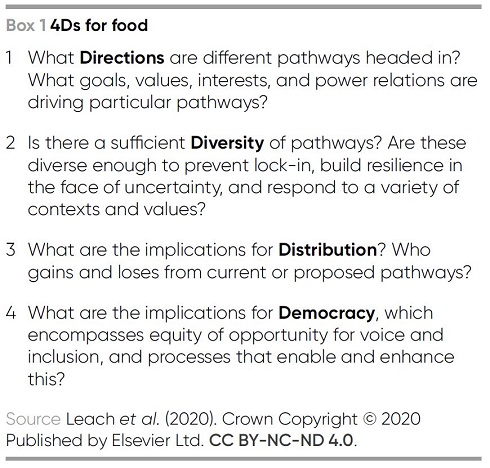 Box 1 4Ds for food

1 What Directions are different pathways headed in? What goals, values, interests, and power relations are driving particular pathways?

2 Is there a sufficient Diversity of pathways? Are these diverse enough to prevent lock-in, build resilience in the face of uncertainty, and respond to a variety of contexts and values?

3 What are the implications for Distribution? Who gains and loses from current or proposed pathways?

4 What are the implications for Democracy, which encompasses equity of opportunity for voice and inclusion, and processes that enable and enhance this?

Source Leach et al. (2020). Crown Copyright © 2020 Published by Elsevier Ltd. CC BY-NC-ND 4.0.